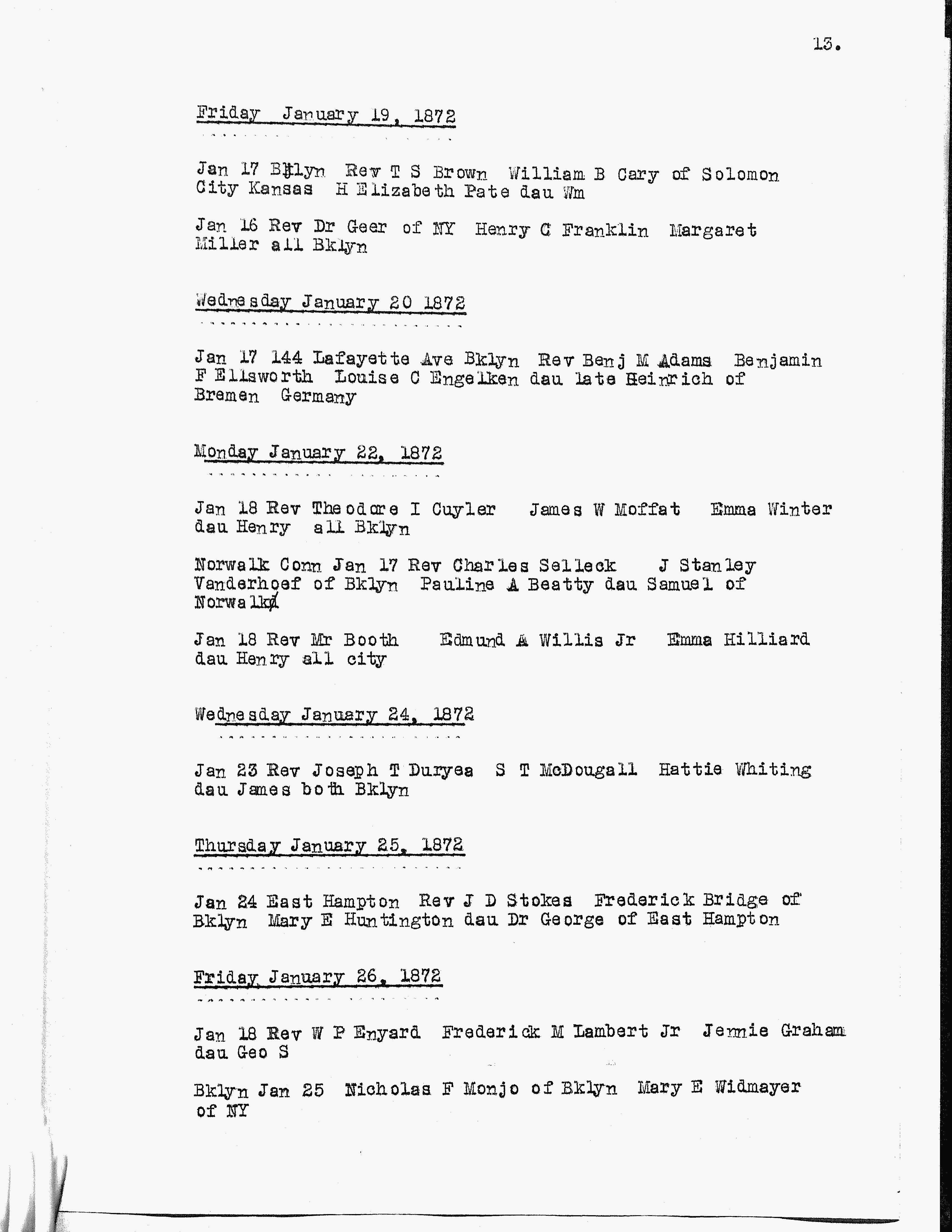 13.

Friday January 19, 1872

Jan 17 Bklyn Rev T S Brown William B Cary of Solomon City Kansas H Elizabeth Pate dau Wm

Jan 16 Rev Dr Geer of NY Henry C Franklin Margaret Miller all Bklyn

Wednesday January 20 1872

Jan 17 144 Lafayette Ave Bklyn Rev Benj M Adams Benjamin F Ellsworth Louise C Engelken dau late Heinrich of Bremen Germany

Monday January 22, 1872

Jan 18 Rev Theodore I Cuyler James W Moffat Emma Winter dau Henry all Bklyn

Norwalk Conn Jan 17 Rev Charles Selleck J Stanley Vanderhoef of Bklyn Pauline A Beatty dau Samuel of Norwalk

Jan 18 Rev Mr Booth Edmund A Willis Jr Emma Hilliard dau Henry all city

Wednesday January 24, 1872

Jan 23 Rev Joseph T Duryea S T McDougall Hattie Whiting dau James both Bklyn

Thursday January 25, 1872

Jan 24 East Hampton Rev J D Stokes Frederick Bridge of Bklyn Mary E Huntington dau Dr George of East Hampton

Friday January 26, 1872

Jan 18 Rev W P Enyard Frederick M Lambert Jr Jennie Graham dau Geo S

Bklyn Jan 25 Nicholas F Monjo of Bklyn Mary E Widmayer of NY